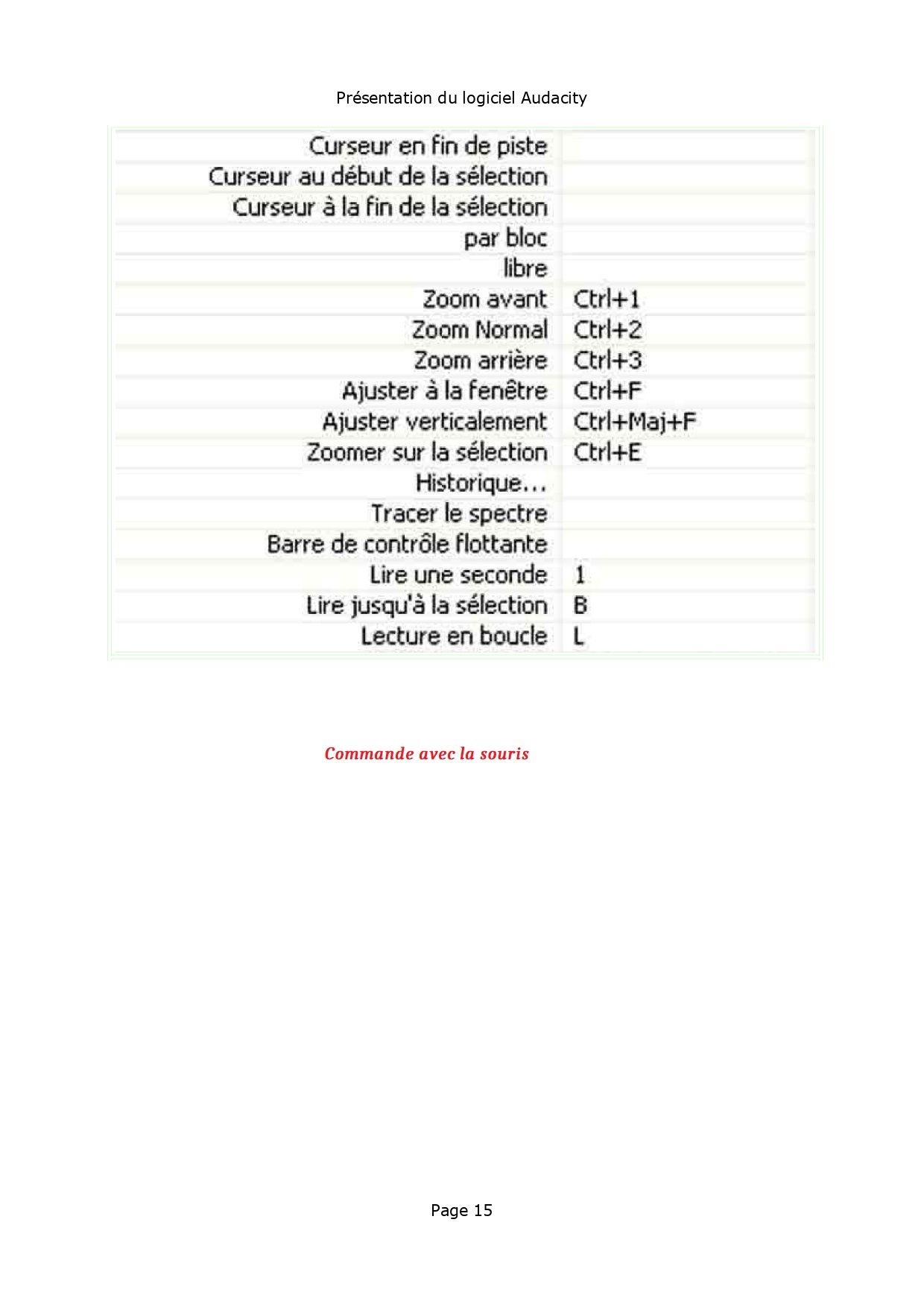 Présentation du logiciel Audacity

| Curseur en fin de piste | |
|---|---|
| Curseur au début de la sélection | |
| Curseur à la fin de la sélection | |
| par bloc | |
| libre | |
| Zoom avant | Ctrl+1 |
| Zoom Normal | Ctrl+2 |
| Zoom arrière | Ctrl+3 |
| Ajuster à la fenêtre | Ctrl+F |
| Ajuster verticalement | Ctrl+Maj+F |
| Zoomer sur la sélection | Ctrl+E |
| Historique... | |
| Tracer le spectre | |
| Barre de contrôle flottante | |
| Lire une seconde | 1 |
| Lire jusqu'à la sélection | B |
| Lecture en boucle | L |

Commande avec la souris

Page 15